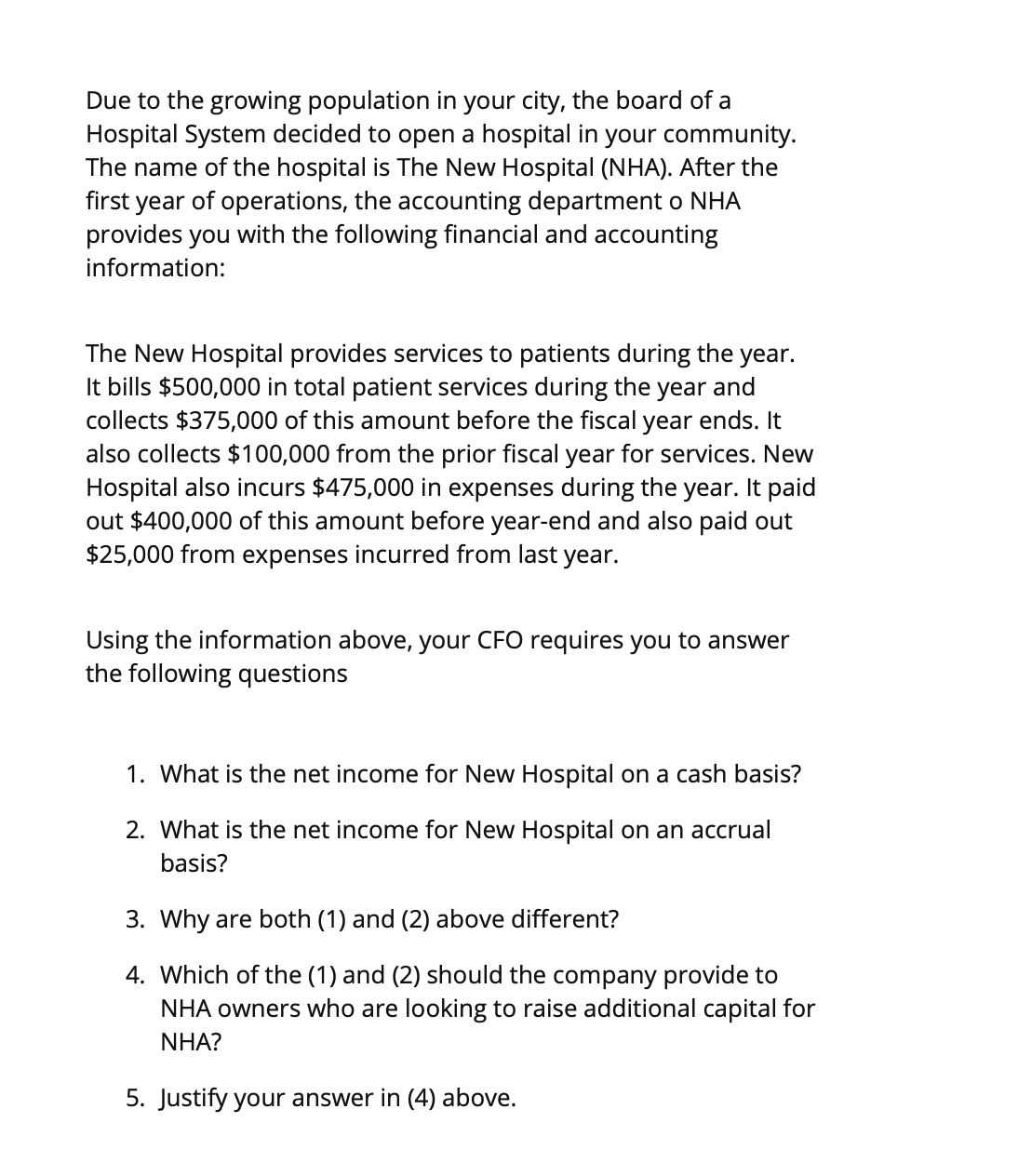 Due to the growing population in your city, the board of a Hospital System decided to open a hospital in your community. The name of the hospital is The New Hospital (NHA). After the first year of operations, the accounting department o NHA provides you with the following financial and accounting information:

The New Hospital provides services to patients during the year. It bills \$500,000 in total patient services during the year and collects \$375,000 of this amount before the fiscal year ends. It also collects \$100,000 from the prior fiscal year for services. New Hospital also incurs \$475,000 in expenses during the year. It paid out \$400,000 of this amount before year-end and also paid out \$25,000 from expenses incurred from last year.

Using the information above, your CFO requires you to answer the following questions

1. What is the net income for New Hospital on a cash basis?

2. What is the net income for New Hospital on an accrual basis?

3. Why are both (1) and (2) above different?

4. Which of the (1) and (2) should the company provide to NHA owners who are looking to raise additional capital for NHA?

5. Justify your answer in (4) above.